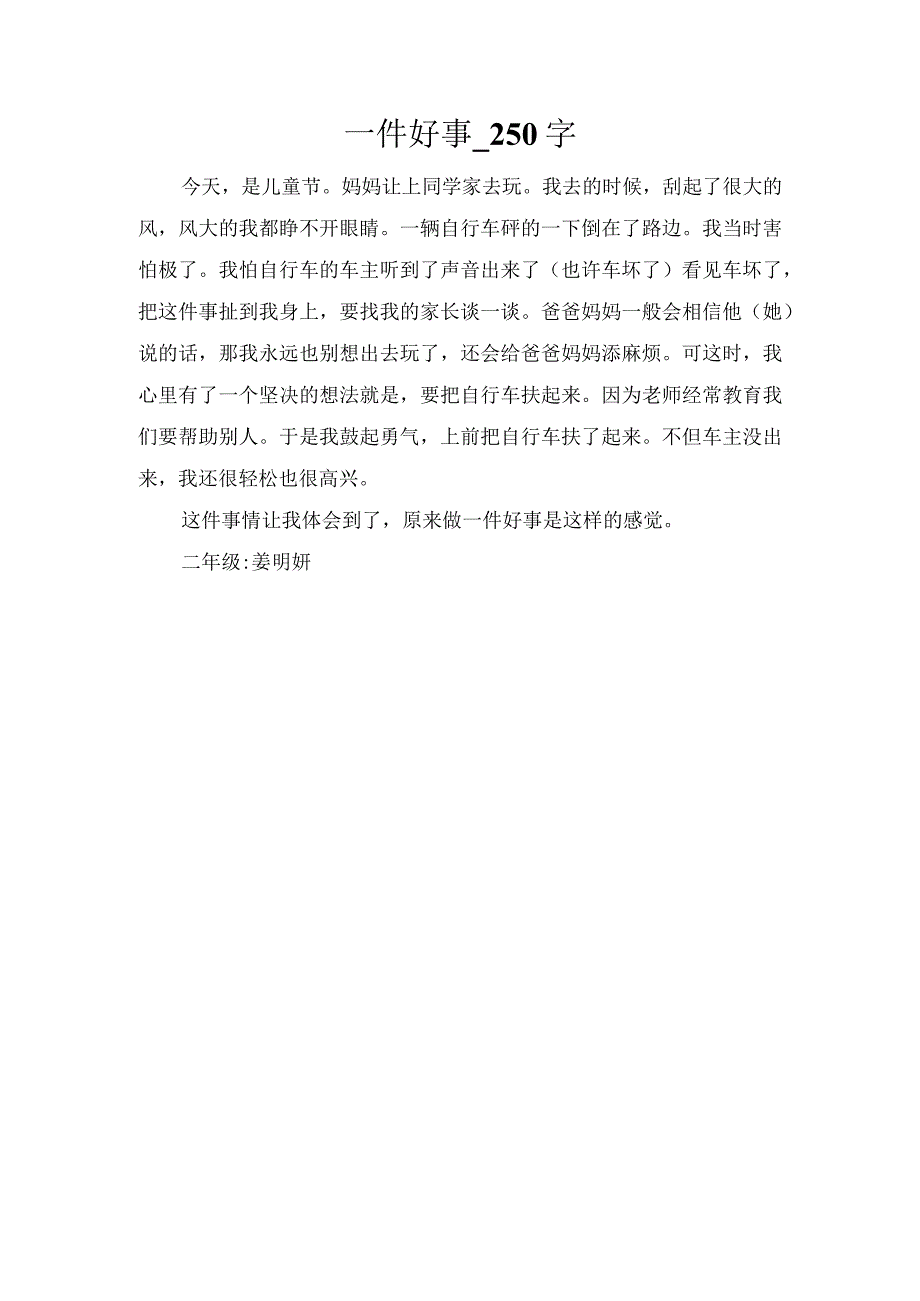 一件好事_250字

今天，是儿童节。妈妈让上同学家去玩。我去的时候，刮起了很大的风，风大的我都睁不开眼睛。一辆自行车砰的一下倒在了路边。我当时害怕极了。我怕自行车的车主听到了声音出来了（也许车坏了）看见车坏了，把这件事扯到我身上，要找我的家长谈一谈。爸爸妈妈一般会相信他（她）说的话，那我永远也别想出去玩了，还会给爸爸妈妈添麻烦。可这时，我心里有了一个坚决的想法就是，要把自行车扶起来。因为老师经常教育我们要帮助别人。于是我鼓起勇气，上前把自行车扶了起来。不但车主没出来，我还很轻松也很高兴。

这件事情让我体会到了，原来做一件好事是这样的感觉。

二年级:姜明妍